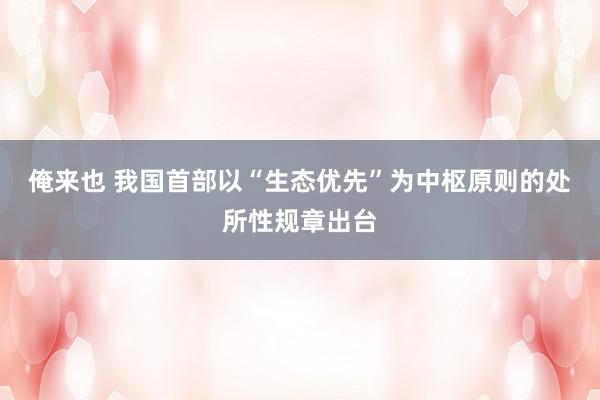 俺来也 我国首部以“生态优先”为中枢原则的处所性规章出台